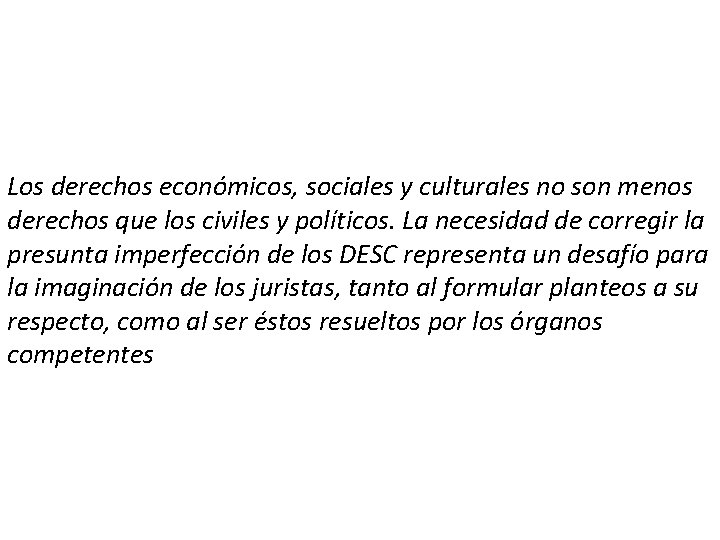 Los derechos económicos, sociales y culturales no son menos derechos que los civiles y políticos. La necesidad de corregir la presunta imperfección de los DESC representa un desafío para la imaginación de los juristas, tanto al formular planteos a su respecto, como al ser éstos resueltos por los órganos competentes